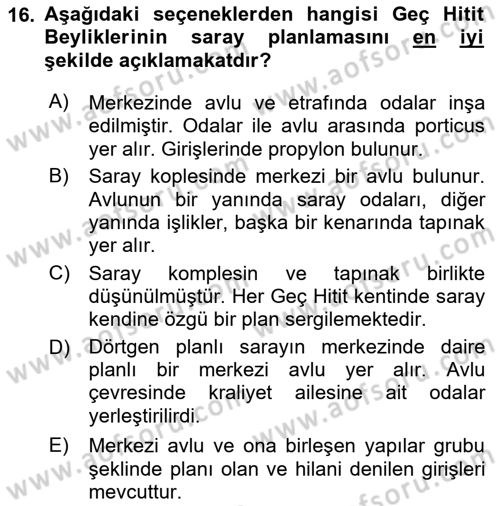 16. Aşağıdaki seçeneklerden hangisi Geç Hitit Beyliklerinin saray planlamasını en iyi şekilde açıklamakatdır?

A) Merkezinde avlu ve etrafında odalar inşa edilmiştir. Odalar ile avlu arasında porticus yer alır. Girişlerinde propylon bulunur.

B) Saray koplesinde merkezi bir avlu bulunur. Avlunun bir yanında saray odaları, diğer yanında işlikler, başka bir kenarında tapınak yer alır.

C) Saray komplesin ve tapınak birlikte düşünülmüştür. Her Geç Hitit kentinde saray kendine özgü bir plan sergilemektedir.

D) Dörtgen planlı sarayın merkezinde daire planlı bir merkezi avlu yer alır. Avlu çevresinde kraliyet ailesine ait odalar yerleştirilirdi.

E) Merkezi avlu ve ona birleşen yapılar grubu şeklinde planı olan ve hilani denilen girişleri mevcuttur.

www.aofsoru.com